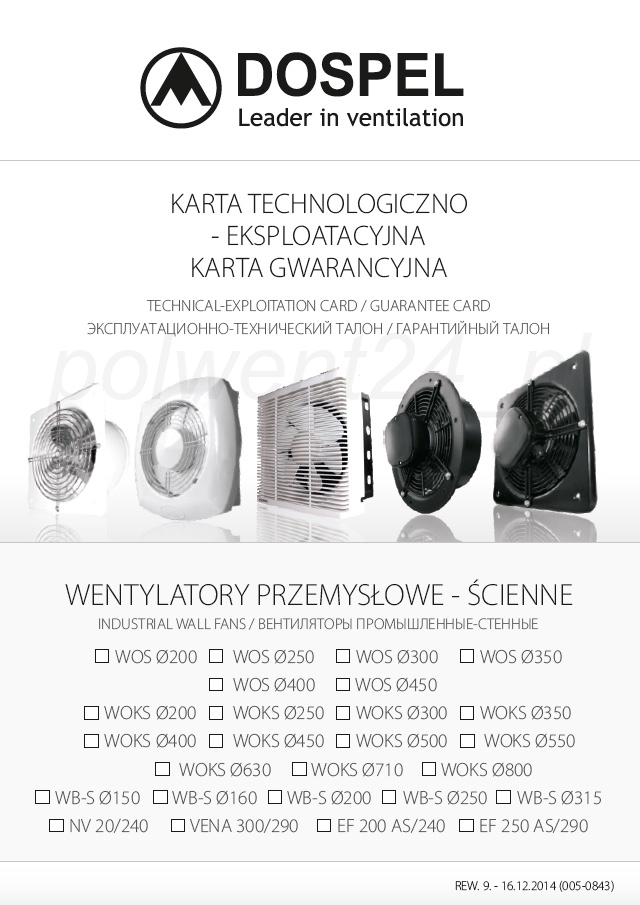 DOSPEL
Leader in ventilation

KARTA TECHNOLOGICZNO - EKSPLOATACYJNA
KARTA GWARANCYJNA

TECHNICAL-EXPLOITATION CARD / GUARANTEE CARD
ЭКСПЛУАТАЦИОННО-ТЕХНИЧЕСКИЙ ТАЛОН / ГАРАНТИЙНЫЙ ТАЛОН

polwent24.pl

WENTYLATORY PRZEMYSŁOWE - ŚCIENNE
INDUSTRIAL WALL FANS / ВЕНТИЛЯТОРЫ ПРОМЫШЛЕННЫЕ-СТЕННЫЕ

☐ WOS Ø200 ☐ WOS Ø250 ☐ WOS Ø300 ☐ WOS Ø350
☐ WOS Ø400 ☐ WOS Ø450
☐ WOKS Ø200 ☐ WOKS Ø250 ☐ WOKS Ø300 ☐ WOKS Ø350
☐ WOKS Ø400 ☐ WOKS Ø450 ☐ WOKS Ø500 ☐ WOKS Ø550
☐ WOKS Ø630 ☐ WOKS Ø710 ☐ WOKS Ø800
☐ WB-S Ø150 ☐ WB-S Ø160 ☐ WB-S Ø200 ☐ WB-S Ø250 ☐ WB-S Ø315
☐ NV 20/240 ☐ VENA 300/290 ☐ EF 200 AS/240 ☐ EF 250 AS/290

REW. 9. - 16.12.2014 (005-0843)